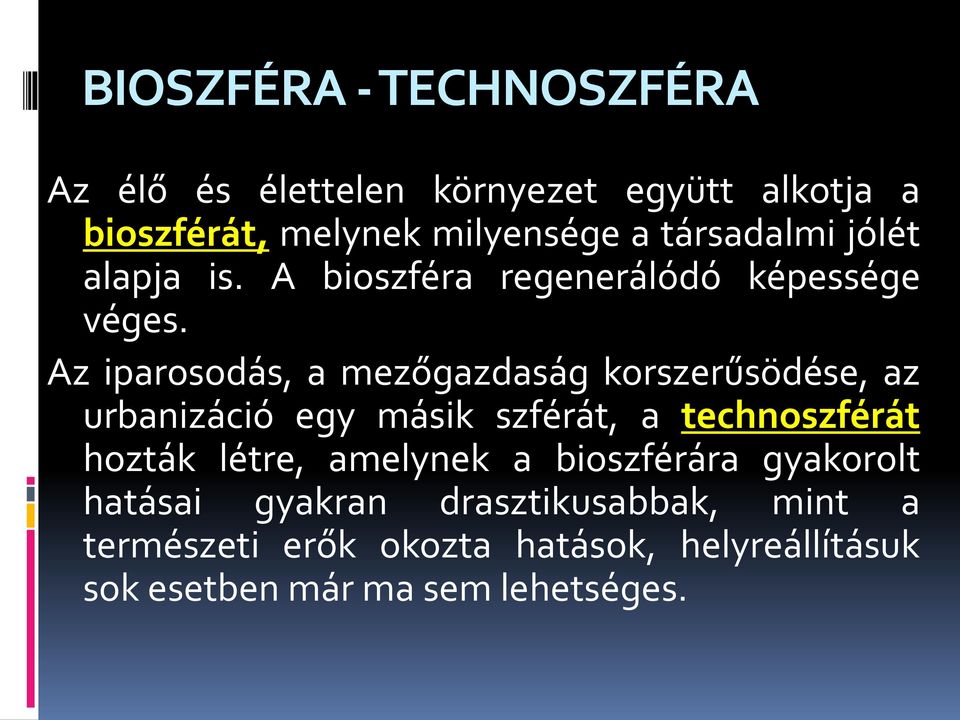 BIOSZFÉRA - TECHNOSZFÉRA

Az élő és élettelen környezet együtt alkotja a bioszférát, melynek milyensége a társadalmi jólét alapja is. A bioszféra regenerálódó képessége véges.

Az iparosodás, a mezőgazdaság korszerűsödése, az urbanizáció egy másik szférát, a technoszférát hozták létre, amelynek a bioszférára gyakorolt hatásai gyakran drasztikusabbak, mint a természeti erők okozta hatások, helyreállításuk sok esetben már ma sem lehetséges.